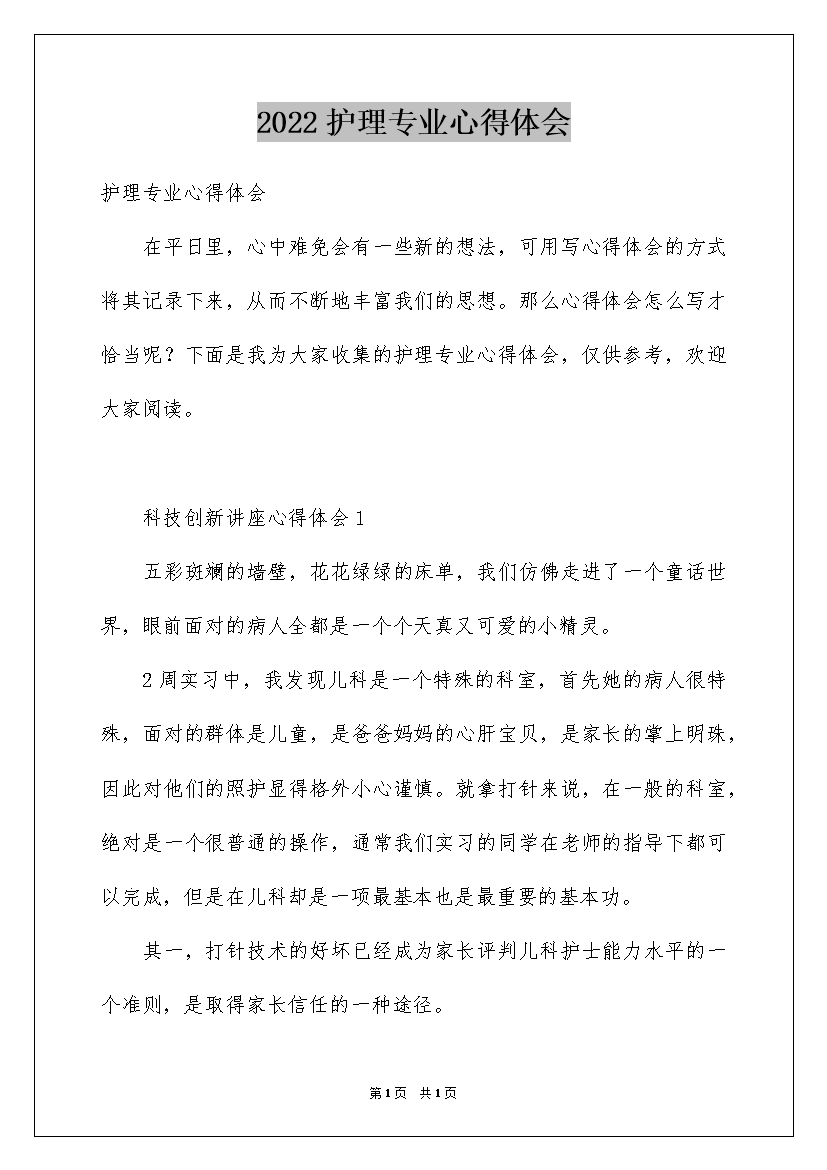 2022护理专业心得体会

护理专业心得体会

在平日里，心中难免会有一些新的想法，可用写心得体会的方式将其记录下来，从而不断地丰富我们的思想。那么心得体会怎么写才恰当呢？下面是我为大家收集的护理专业心得体会，仅供参考，欢迎大家阅读。

科技创新讲座心得体会1

五彩斑斓的墙壁，花花绿绿的床单，我们仿佛走进了一个童话世界，眼前面对的病人全都是一个个天真又可爱的小精灵。

2周实习中，我发现儿科是一个特殊的科室，首先她的病人很特殊，面对的群体是儿童，是爸爸妈妈的心肝宝贝，是家长的掌上明珠，因此对他们的照护显得格外小心谨慎。就拿打针来说，在一般的科室，绝对是一个很普通的操作，通常我们实习的同学在老师的指导下都可以完成，但是在儿科却是一项最基本也是最重要的基本功。

其一，打针技术的好坏已经成为家长评判儿科护士能力水平的一个准则，是取得家长信任的一种途径。

第1页 共1页